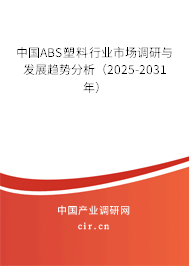 中国ABS塑料行业市场调研与发展趋势分析（2025-2031年）

中国产业调研网
cir.cn